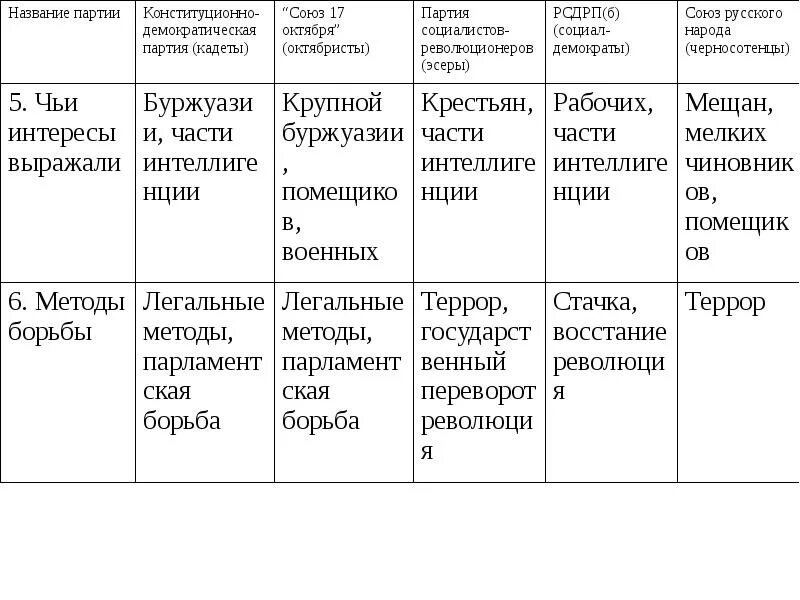 | Название партии | Конституционно-демократическая партия (кадеты) | "Союз 17 октября" (октябристы) | Партия социалистов-революционеров (эсеры) | РСДРП(б) (социал-демократы) | Союз русского народа (черносотенцы) |
|---|---|---|---|---|---|
| 5. Чьи интересы выражали | Буржуазии, части интеллигенции | Крупной буржуазии, помещиков, военных | Крестьян, части интеллигенции | Рабочих, части интеллигенции | Мещан, мелких чиновников, помещиков |
| 6. Методы борьбы | Легальные методы, парламентская борьба | Легальные методы, парламентская борьба | Террор, государственный переворот революция | Стачка, восстание революция | Террор |